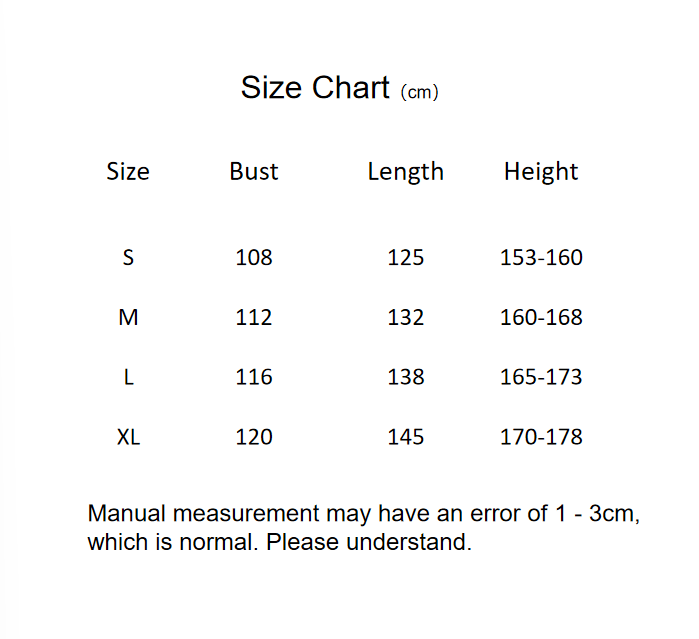 Size Chart (cm)

| Size | Bust | Length | Height |
|---|---|---|---|
| S | 108 | 125 | 153-160 |
| M | 112 | 132 | 160-168 |
| L | 116 | 138 | 165-173 |
| XL | 120 | 145 | 170-178 |

Manual measurement may have an error of 1 - 3cm, which is normal. Please understand.